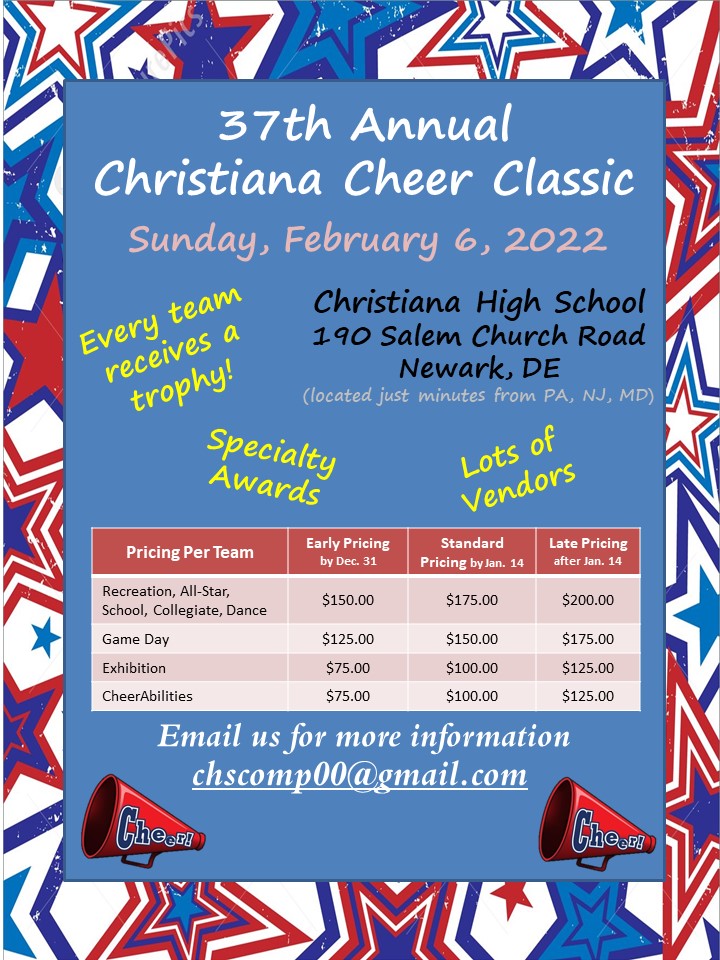 37th Annual
Christiana Cheer Classic

Sunday, February 6, 2022

Every team receives a trophy!

Christiana High School
190 Salem Church Road
Newark, DE
(located just minutes from PA, NJ, MD)

Specialty Awards

Lots of Vendors

| Pricing Per Team | Early Pricing by Dec. 31 | Standard Pricing by Jan. 14 | Late Pricing after Jan. 14 |
|---|---|---|---|
| Recreation, All-Star, School, Collegiate, Dance | \$150.00 | \$175.00 | \$200.00 |
| Game Day | \$125.00 | \$150.00 | \$175.00 |
| Exhibition | \$75.00 | \$100.00 | \$125.00 |
| CheerAbilities | \$75.00 | \$100.00 | \$125.00 |

Email us for more information
chscomp00@gmail.com

Cheer!

Cheer!